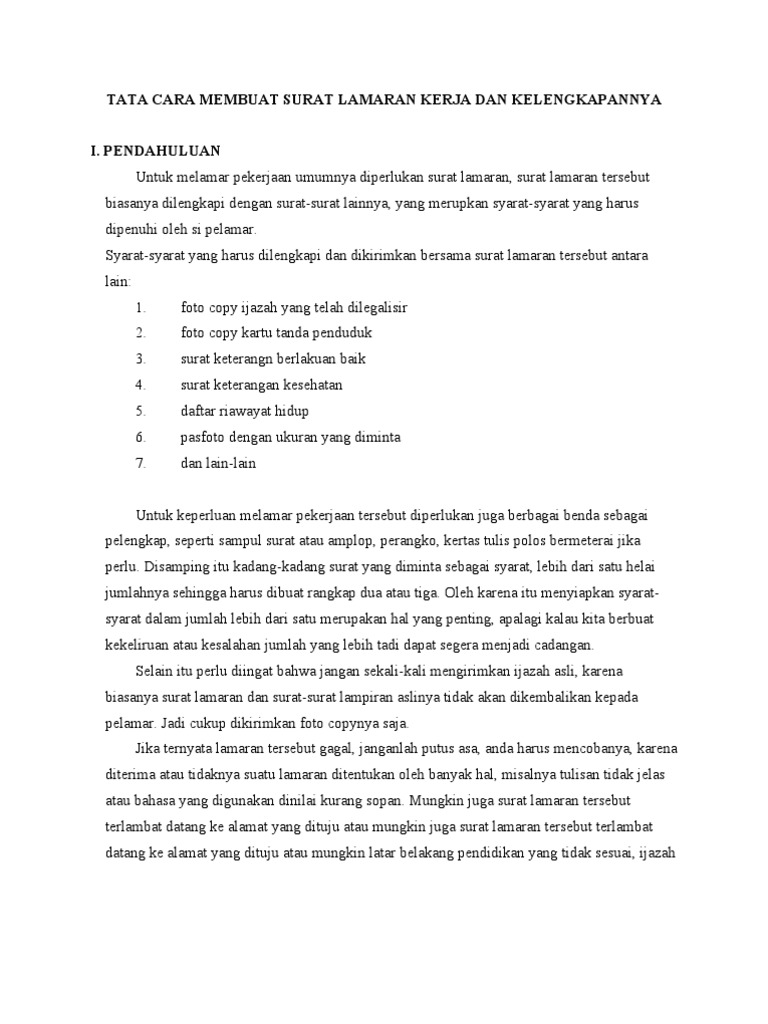 TATA CARA MEMBUAT SURAT LAMARAN KERJA DAN KELENGKAPANNYA

I. PENDAHULUAN

Untuk melamar pekerjaan umumnya diperlukan surat lamaran, surat lamaran tersebut biasanya dilengkapi dengan surat-surat lainnya, yang merupkan syarat-syarat yang harus dipenuhi oleh si pelamar.

Syarat-syarat yang harus dilengkapi dan dikirimkan bersama surat lamaran tersebut antara lain:

1. foto copy ijazah yang telah dilegalisir
2. foto copy kartu tanda penduduk
3. surat keterangn berlakuan baik
4. surat keterangan kesehatan
5. daftar riawayat hidup
6. pasfoto dengan ukuran yang diminta
7. dan lain-lain

Untuk keperluan melamar pekerjaan tersebut diperlukan juga berbagai benda sebagai pelengkap, seperti sampul surat atau amplop, perangko, kertas tulis polos bermeterai jika perlu. Disamping itu kadang-kadang surat yang diminta sebagai syarat, lebih dari satu helai jumlahnya sehingga harus dibuat rangkap dua atau tiga. Oleh karena itu menyiapkan syarat-syarat dalam jumlah lebih dari satu merupakan hal yang penting, apalagi kalau kita berbuat kekeliruan atau kesalahan jumlah yang lebih tadi dapat segera menjadi cadangan.

Selain itu perlu diingat bahwa jangan sekali-kali mengirimkan ijazah asli, karena biasanya surat lamaran dan surat-surat lampiran aslinya tidak akan dikembalikan kepada pelamar. Jadi cukup dikirimkan foto copynya saja.

Jika ternyata lamaran tersebut gagal, janganlah putus asa, anda harus mencobanya, karena diterima atau tidaknya suatu lamaran ditentukan oleh banyak hal, misalnya tulisan tidak jelas atau bahasa yang digunakan dinilai kurang sopan. Mungkin juga surat lamaran tersebut terlambat datang ke alamat yang dituju atau mungkin juga surat lamaran tersebut terlambat datang ke alamat yang dituju atau mungkin latar belakang pendidikan yang tidak sesuai, ijazah